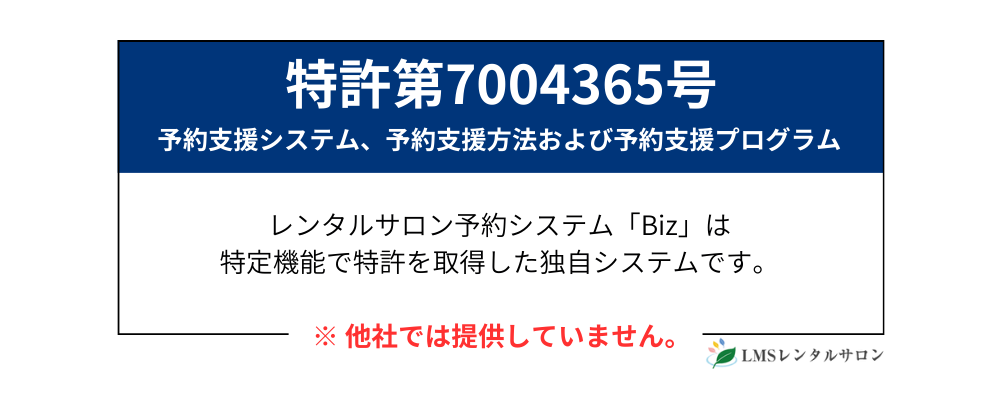 特許第7004365号

予約支援システム、予約支援方法および予約支援プログラム

レンタルサロン予約システム「Biz」は
特定機能で特許を取得した独自システムです。

※ 他社では提供していません。

LMSレンタルサロン